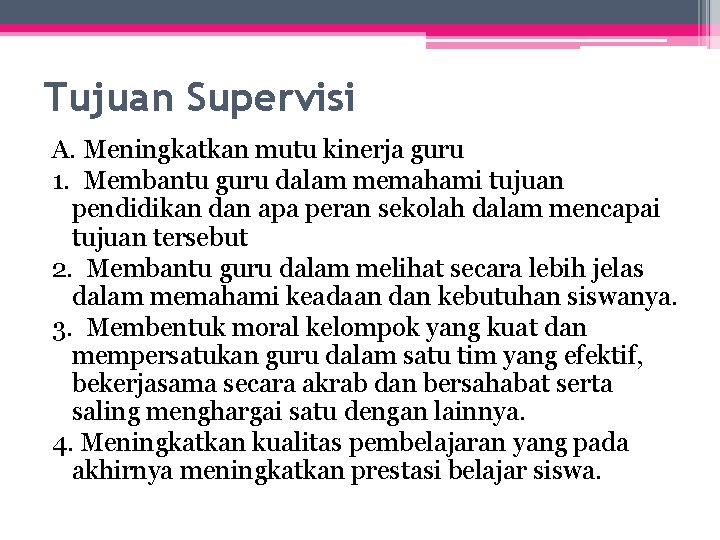 Tujuan Supervisi

A. Meningkatkan mutu kinerja guru

1. Membantu guru dalam memahami tujuan pendidikan dan apa peran sekolah dalam mencapai tujuan tersebut

2. Membantu guru dalam melihat secara lebih jelas dalam memahami keadaan dan kebutuhan siswanya.

3. Membentuk moral kelompok yang kuat dan mempersatukan guru dalam satu tim yang efektif, bekerjasama secara akrab dan bersahabat serta saling menghargai satu dengan lainnya.

4. Meningkatkan kualitas pembelajaran yang pada akhirnya meningkatkan prestasi belajar siswa.